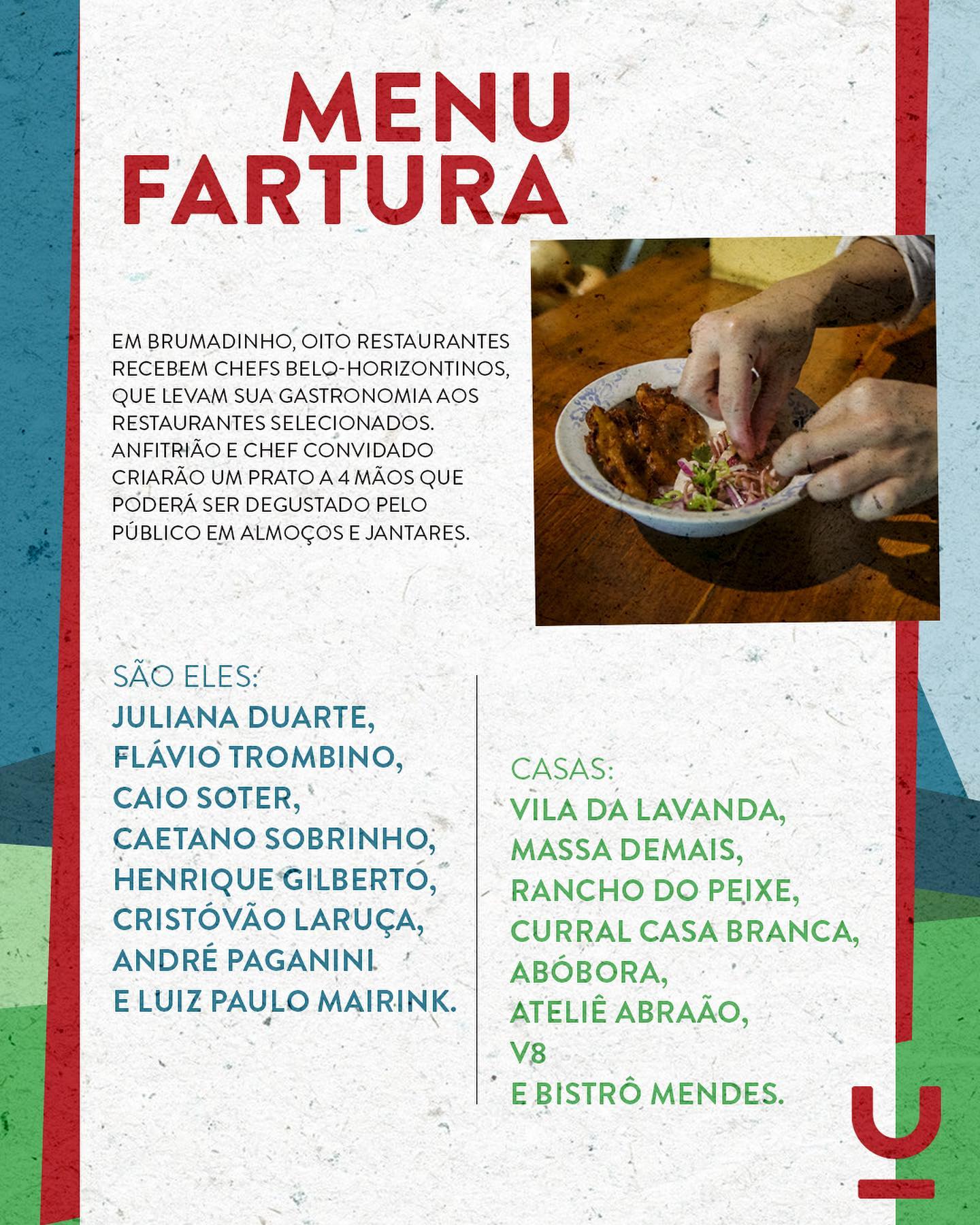 MENU
FARTURA

EM BRUMADINHO, OITO RESTAURANTES RECEBEM CHEFS BELO-HORIZONTINOS, QUE LEVAM SUA GASTRONOMIA AOS RESTAURANTES SELECIONADOS. ANFITRIÃO E CHEF CONVIDADO CRIARÃO UM PRATO A 4 MÃOS QUE PODERÁ SER DEGUSTADO PELO PÚBLICO EM ALMOÇOS E JANTARES.

SÃO ELES:
JULIANA DUARTE,
FLÁVIO TROMBINO,
CAIO SOTER,
CAETANO SOBRINHO,
HENRIQUE GILBERTO,
CRISTÓVÃO LARUÇA,
ANDRÉ PAGANINI
E LUIZ PAULO MAIRINK.

CASAS:
VILA DA LAVANDA,
MASSA DEMAIS,
RANCHO DO PEIXE,
CURRAL CASA BRANCA,
ABÓBORA,
ATELIÊ ABRAÃO,
V8
E BISTRÔ MENDES.